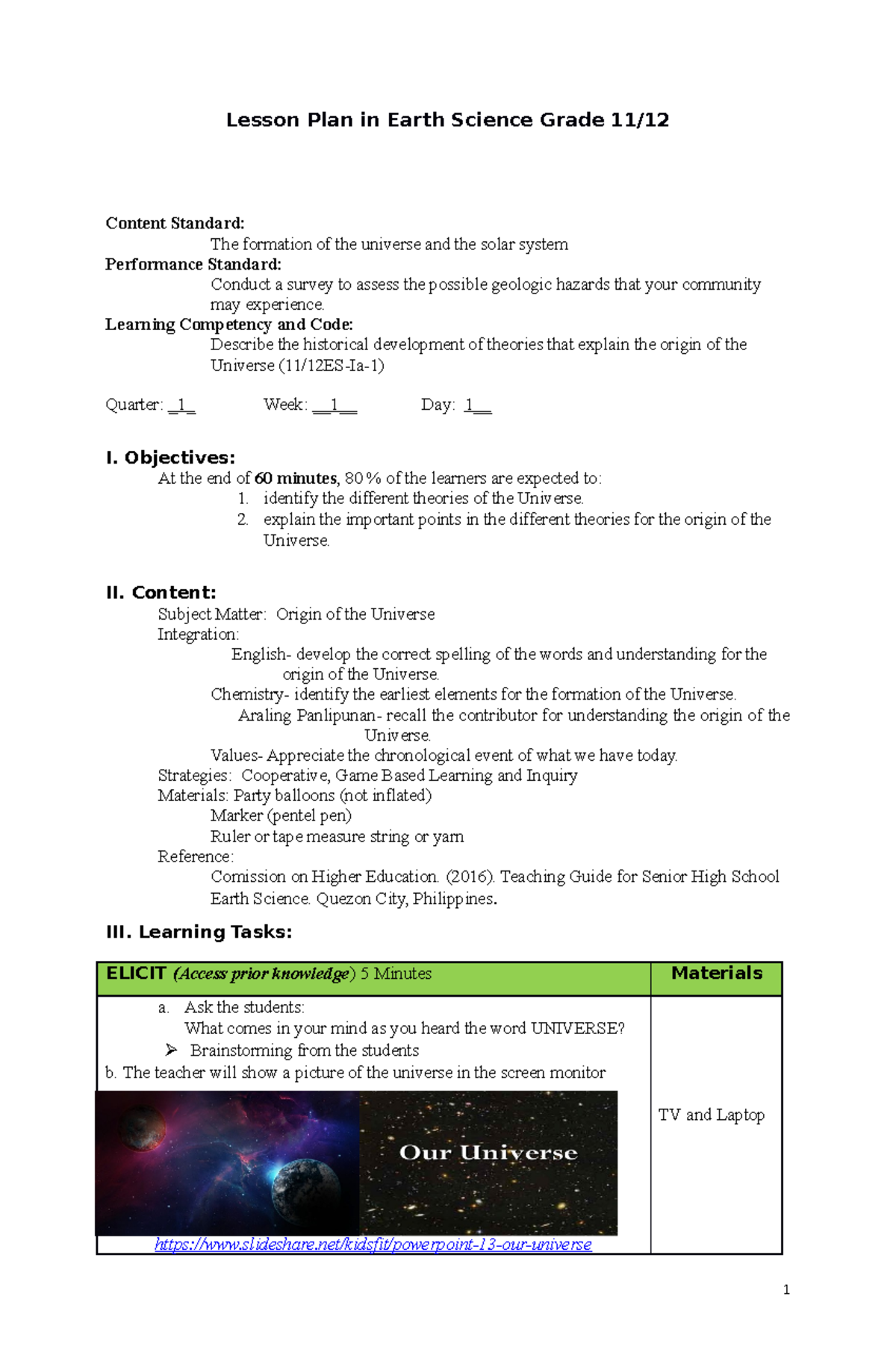 Lesson Plan in Earth Science Grade 11/12

Content Standard:
The formation of the universe and the solar system
Performance Standard:
Conduct a survey to assess the possible geologic hazards that your community may experience.
Learning Competency and Code:
Describe the historical development of theories that explain the origin of the Universe (11/12ES-Ia-1)

Quarter: _1_ Week: __1__ Day: 1__

I. Objectives:
At the end of 60 minutes, 80% of the learners are expected to:
1. identify the different theories of the Universe.
2. explain the important points in the different theories for the origin of the Universe.

II. Content:
Subject Matter: Origin of the Universe
Integration:
English- develop the correct spelling of the words and understanding for the origin of the Universe.
Chemistry- identify the earliest elements for the formation of the Universe.
Araling Panlipunan- recall the contributor for understanding the origin of the Universe.
Values- Appreciate the chronological event of what we have today.
Strategies: Cooperative, Game Based Learning and Inquiry
Materials: Party balloons (not inflated)
Marker (pentel pen)
Ruler or tape measure string or yarn
Reference:
Comission on Higher Education. (2016). Teaching Guide for Senior High School Earth Science. Quezon City, Philippines.

III. Learning Tasks:

| ELICIT (Access prior knowledge) 5 Minutes | Materials |
|---|---|
| a. Ask the students: What comes in your mind as you heard the word UNIVERSE? ➢ Brainstorming from the students b. The teacher will show a picture of the universe in the screen monitor Our Universe https://www.slideshare.net/kidsfit/powerpoint-13-our-universe | TV and Laptop |

1